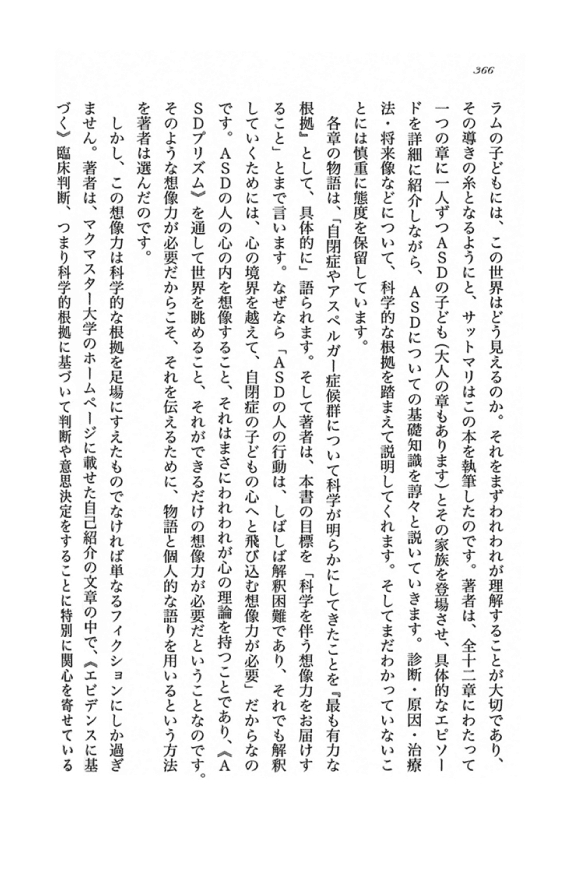 366

ラムの子どもには、この世界はどう見えるのか。それをまずわれわれが理解することが大切であり、その導きの糸となるようにと、サットマリはこの本を執筆したのです。著者は、全十二章にわたって一つの章に一人ずつＡＳＤの子ども（大人の章もあります）とその家族を登場させ、具体的なエピソードを詳細に紹介しながら、ＡＳＤについての基礎知識を諄々と説いていきます。診断・原因・治療法・将来像などについて、科学的な根拠を踏まえて説明してくれます。そしてまだわかっていないことには慎重に態度を保留しています。

各章の物語は、「自閉症やアスペルガー症候群について科学が明らかにしてきたことを『最も有力な根拠』として、具体的に」語られます。そして著者は、本書の目標を「科学を伴う想像力をお届けすること」とまで言います。なぜなら「ＡＳＤの人の行動は、しばしば解釈困難であり、それでも解釈していくためには、心の境界を越えて、自閉症の子どもの心へと飛び込む想像力が必要」だからなのです。ＡＳＤの人の心の内を想像すること、それはまさにわれわれが心の理論を持つことであり、《ＡＳＤプリズム》を通して世界を眺めること、それができるだけの想像力が必要だということなのです。そのような想像力が必要だからこそ、それを伝えるために、物語と個人的な語りを用いるという方法を著者は選んだのです。

しかし、この想像力は科学的な根拠を足場にすえたものでなければ単なるフィクションにしか過ぎません。著者は、マクマスター大学のホームページに載せた自己紹介の文章の中で、《エビデンスに基づく》臨床判断、つまり科学的根拠に基づいて判断や意思決定をすることに特別に関心を寄せている